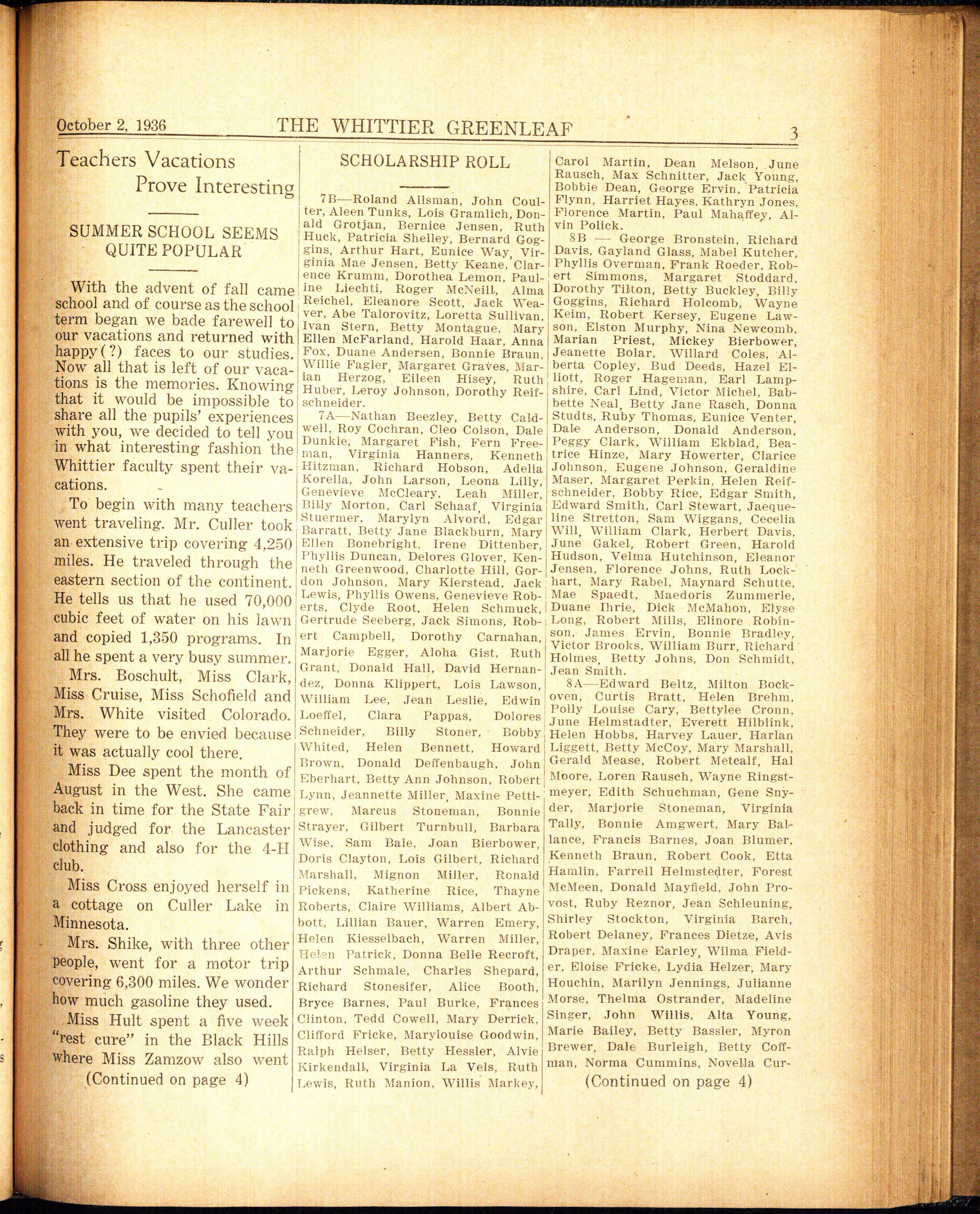 October 2, 1936 THE WHITTIER GREENLEAF 3

Teachers Vacations Prove Interesting

SUMMER SCHOOL SEEMS QUITE POPULAR

With the advent of fall came school and of course as the school term began we bade farewell to our vacations and returned with happy(?) faces to our studies. Now all that is left of our vacations is the memories. Knowing that it would be impossible to share all the pupils' experiences with you, we decided to tell you in what interesting fashion the Whittier faculty spent their vacations.

To begin with many teachers went traveling. Mr. Culler took an extensive trip covering 4,250 miles. He traveled through the eastern section of the continent. He tells us that he used 70,000 cubic feet of water on his lawn and copied 1,350 programs. In all he spent a very busy summer.

Mrs. Boschult, Miss Clark, Miss Cruise, Miss Schofield and Mrs. White visited Colorado. They were to be envied because it was actually cool there.

Miss Dee spent the month of August in the West. She came back in time for the State Fair and judged for the Lancaster clothing and also for the 4-H club.

Miss Cross enjoyed herself in a cottage on Culler Lake in Minnesota.

Mrs. Shike, with three other people, went for a motor trip covering 6,300 miles. We wonder how much gasoline they used.

Miss Hult spent a five week "rest cure" in the Black Hills where Miss Zamzow also went

(Continued on page 4)

SCHOLARSHIP ROLL

7B—Roland Allsman, John Coulter, Aleen Tunks, Lois Gramlich, Donald Grotjan, Bernice Jensen, Ruth Huck, Patricia Shelley, Bernard Goggins, Arthur Hart, Eunice Way, Virginia Mae Jensen, Betty Keane, Clarence Krumm, Dorothea Lemon, Pauline Liechti, Roger McNeill, Alma Reichel, Eleanore Scott, Jack Weaver, Abe Talorovitz, Loretta Sullivan, Ivan Stern, Betty Montague, Mary Ellen McFarland, Harold Haar, Anna Fox, Duane Andersen, Bonnie Braun, Willie Fagler, Margaret Graves, Marian Herzog, Eileen Hisey, Ruth Huber, Leroy Johnson, Dorothy Reifschneider.

7A—Nathan Beezley, Betty Caldwell, Roy Cochran, Cleo Colson, Dale Dunkle, Margaret Fish, Fern Freeman, Virginia Hanners, Kenneth Hitzman, Richard Hobson, Adelia Korella, John Larson, Leona Lilly, Genevieve McCleary, Leah Miller, Billy Morton, Carl Schaaf, Virginia Stuermer, Marylyn Alvord, Edgar Barratt, Betty Jane Blackburn, Mary Ellen Bonebright, Irene Dittenber, Phyllis Duncan, Delores Glover, Kenneth Greenwood, Charlotte Hill, Gordon Johnson, Mary Kierstead, Jack Lewis, Phyllis Owens, Genevieve Roberts, Clyde Root, Helen Schmuck, Gertrude Seeberg, Jack Simons, Robert Campbell, Dorothy Carnahan, Marjorie Egger, Aloha Gist, Ruth Grant, Donald Hall, David Hernandez, Donna Klippert, Lois Lawson, William Lee, Jean Leslie, Edwin Loeffel, Clara Pappas, Dolores Schneider, Billy Stoner, Bobby Whited, Helen Bennett, Howard Brown, Donald Deffenbaugh, John Eberhart, Betty Ann Johnson, Robert Lynn, Jeannette Miller, Maxine Pettigrew, Marcus Stoneman, Bonnie Strayer, Gilbert Turnbull, Barbara Wise, Sam Bale, Joan Bierbower, Doris Clayton, Lois Gilbert, Richard Marshall, Mignon Miller, Ronald Pickens, Katherine Rice, Thayne Roberts, Claire Williams, Albert Abbott, Lillian Bauer, Warren Emery, Helen Kiesselbach, Warren Miller, Helen Patrick, Donna Belle Recroft, Arthur Schmale, Charles Shepard, Richard Stonesifer, Alice Booth, Bryce Barnes, Paul Burke, Frances Clinton, Tedd Cowell, Mary Derrick, Clifford Fricke, Marylouise Goodwin, Ralph Helser, Betty Hessler, Alvie Kirkendall, Virginia La Vels, Ruth Lewis, Ruth Manion, Willis Markey, Carol Martin, Dean Melson, June Rausch, Max Schnitter, Jack Young, Bobbie Dean, George Ervin, Patricia Flynn, Harriet Hayes, Kathryn Jones, Florence Martin, Paul Mahaffey, Alvin Polick.

8B — George Bronstein, Richard Davis, Gayland Glass, Mabel Kutcher, Phyllis Overman, Frank Roeder, Robert Simmons, Margaret Stoddard, Dorothy Tilton, Betty Buckley, Billy Goggins, Richard Holcomb, Wayne Keim, Robert Kersey, Eugene Lawson, Elston Murphy, Nina Newcomb, Marian Priest, Mickey Bierbower, Jeanette Bolar, Willard Coles, Alberta Copley, Bud Deeds, Hazel Elliott, Roger Hageman, Earl Lampshire, Carl Lind, Victor Michel, Babbette Neal, Betty Jane Rasch, Donna Studts, Ruby Thomas, Eunice Venter, Dale Anderson, Donald Anderson, Peggy Clark, William Ekblad, Beatrice Hinze, Mary Howerter, Clarice Johnson, Eugene Johnson, Geraldine Maser, Margaret Perkin, Helen Reifschneider, Bobby Rice, Edgar Smith, Edward Smith, Carl Stewart, Jaequeline Stretton, Sam Wiggans, Cecelia Will, William Clark, Herbert Davis, June Gakel, Robert Green, Harold Hudson, Velma Hutchinson, Eleanor Jensen, Florence Johns, Ruth Lockhart, Mary Rabel, Maynard Schutte, Mae Spaedt, Maedoris Zummerle, Duane Ihrie, Dick McMahon, Elyse Long, Robert Mills, Elinore Robinson, James Ervin, Bonnie Bradley, Victor Brooks, William Burr, Richard Holmes, Betty Johns, Don Schmidt, Jean Smith.

8A—Edward Beltz, Milton Bockoven, Curtis Bratt, Helen Brehm, Polly Louise Cary, Bettylee Cronn, June Helmstadter, Everett Hilblink, Helen Hobbs, Harvey Lauer, Harlan Liggett, Betty McCoy, Mary Marshall, Gerald Mease, Robert Metcalf, Hal Moore, Loren Rausch, Wayne Ringstmeyer, Edith Schuchman, Gene Snyder, Marjorie Stoneman, Virginia Tally, Bonnie Amgwert, Mary Ballance, Francis Barnes, Joan Blumer, Kenneth Braun, Robert Cook, Etta Hamlin, Farrell Helmstedter, Forest McMeen, Donald Mayfield, John Provost, Ruby Reznor, Jean Schleuning, Shirley Stockton, Virginia Barch, Robert Delaney, Frances Dietze, Avis Draper, Maxine Earley, Wilma Fielder, Eloise Fricke, Lydia Helzer, Mary Houchin, Marilyn Jennings, Julianne Morse, Thelma Ostrander, Madeline Singer, John Willis, Alta Young, Marie Bailey, Betty Bassler, Myron Brewer, Dale Burleigh, Betty Coffman, Norma Cummins, Novella Cur-

(Continued on page 4)